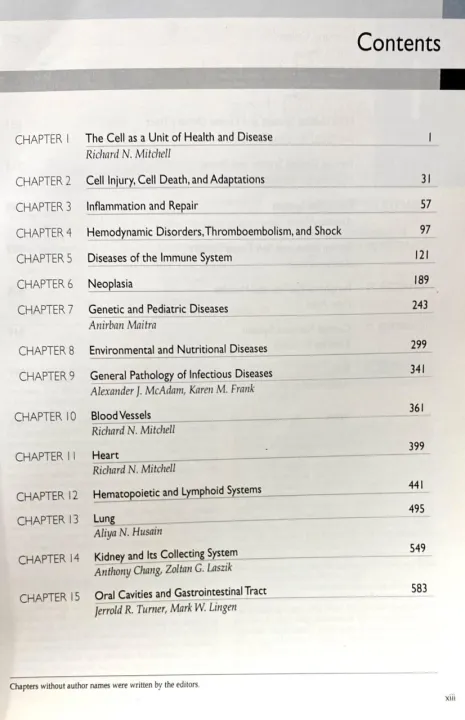 Contents

CHAPTER 1 The Cell as a Unit of Health and Disease 1
Richard N. Mitchell

CHAPTER 2 Cell Injury, Cell Death, and Adaptations 31

CHAPTER 3 Inflammation and Repair 57

CHAPTER 4 Hemodynamic Disorders, Thromboembolism, and Shock 97

CHAPTER 5 Diseases of the Immune System 121

CHAPTER 6 Neoplasia 189

CHAPTER 7 Genetic and Pediatric Diseases 243
Anirban Maitra

CHAPTER 8 Environmental and Nutritional Diseases 299

CHAPTER 9 General Pathology of Infectious Diseases 341
Alexander J. McAdam, Karen M. Frank

CHAPTER 10 Blood Vessels 361
Richard N. Mitchell

CHAPTER 11 Heart 399
Richard N. Mitchell

CHAPTER 12 Hematopoietic and Lymphoid Systems 441

CHAPTER 13 Lung 495
Aliya N. Husain

CHAPTER 14 Kidney and Its Collecting System 549
Anthony Chang, Zoltan G. Laszik

CHAPTER 15 Oral Cavities and Gastrointestinal Tract 583
Jerrold R. Turner, Mark W. Lingen

Chapters without author names were written by the editors.

xiii